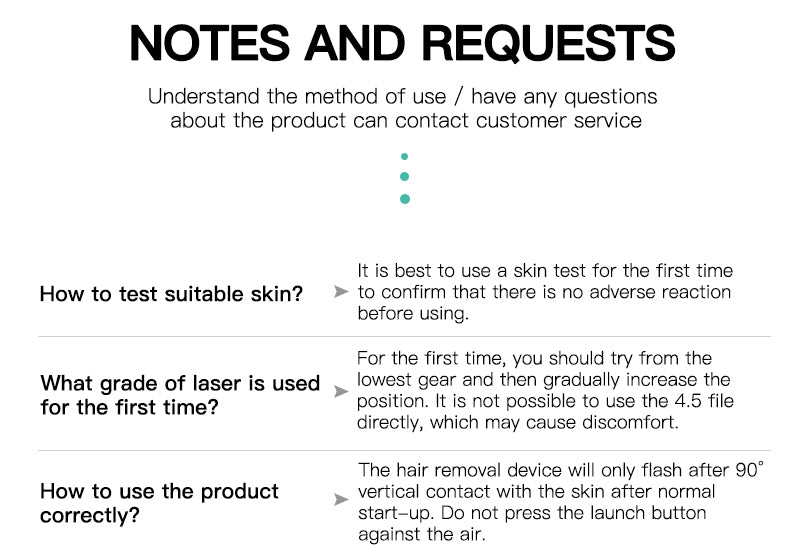 NOTES AND REQUESTS

Understand the method of use / have any questions about the product can contact customer service

How to test suitable skin?

It is best to use a skin test for the first time to confirm that there is no adverse reaction before using.

What grade of laser is used for the first time?

For the first time, you should try from the lowest gear and then gradually increase the position. It is not possible to use the 4.5 file directly, which may cause discomfort.

How to use the product correctly?

The hair removal device will only flash after 90° vertical contact with the skin after normal start-up. Do not press the launch button against the air.